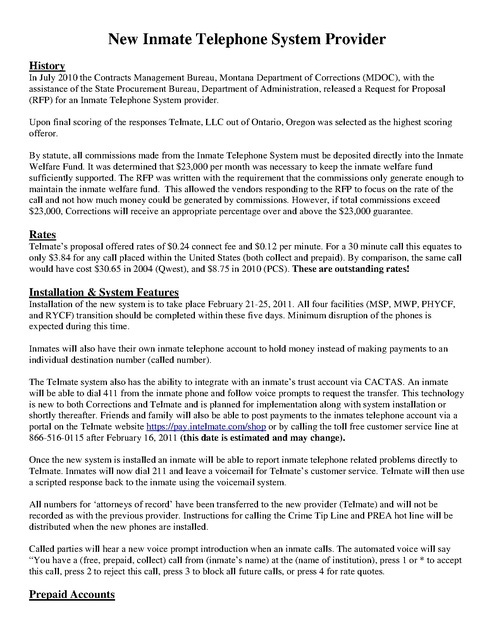 New Inmate Telephone System Provider

History
In July 2010 the Contracts Management Bureau, Montana Department of Corrections (MDOC), with the assistance of the State Procurement Bureau, Department of Administration, released a Request for Proposal (RFP) for an Inmate Telephone System provider.

Upon final scoring of the responses Telmate, LLC out of Ontario, Oregon was selected as the highest scoring offeror.

By statute, all commissions made from the Inmate Telephone System must be deposited directly into the Inmate Welfare Fund. It was determined that $23,000 per month was necessary to keep the inmate welfare fund sufficiently supported. The RFP was written with the requirement that the commissions only generate enough to maintain the inmate welfare fund. This allowed the vendors responding to the RFP to focus on the rate of the call and not how much money could be generated by commissions. However, if total commissions exceed $23,000, Corrections will receive an appropriate percentage over and above the $23,000 guarantee.

Rates
Telmate's proposal offered rates of $0.24 connect fee and $0.12 per minute. For a 30 minute call this equates to only $3.84 for any call placed within the United States (both collect and prepaid). By comparison, the same call would have cost $30.65 in 2004 (Qwest), and $8.75 in 2010 (PCS). These are outstanding rates!

Installation & System Features
Installation of the new system is to take place February 21-25, 2011. All four facilities (MSP, MWP, PHYCF, and RYCF) transition should be completed within these five days. Minimum disruption of the phones is expected during this time.

Inmates will also have their own inmate telephone account to hold money instead of making payments to an individual destination number (called number).

The Telmate system also has the ability to integrate with an inmate's trust account via CACTAS. An inmate will be able to both dial 411 from the inmate phone and follow voice prompts to request the transfer. This technology is new to both Corrections and Telmate and is planned for implementation along with system installation or shortly thereafter. Friends and family will also be able to post payments to the inmates telephone account via a portal on the Telmate website https://pay.intelmate.com/shop or by calling the toll free customer service line at 866-516-0115 after February 16, 2011 (this date is estimated and may change).

Once the new system is installed an inmate will be able to report inmate telephone related problems directly to Telmate. Inmates will now dial 211 and leave a voicemail for Telmate's customer service. Telmate will then use a scripted response back to the inmate using the voicemail system.

All numbers for 'attorneys of record' have been transferred to the new provider (Telmate) and will not be recorded as with the previous provider. Instructions for calling the Crime Tip Line and PREA hot line will be distributed when the new phones are installed.

Called parties will hear a new voice prompt introduction when an inmate calls. The automated voice will say "You have a (free, prepaid, collect) call from (inmate's name) at the (name of institution), press 1 or * to accept this call, press 2 to reject this call, press 3 to block all future calls, or press 4 for rate quotes.

Prepaid Accounts